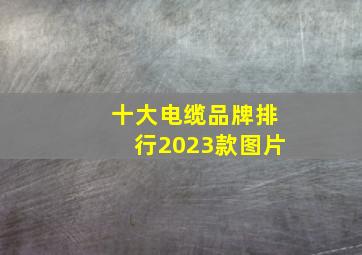 十大电缆品牌排行2023款图片